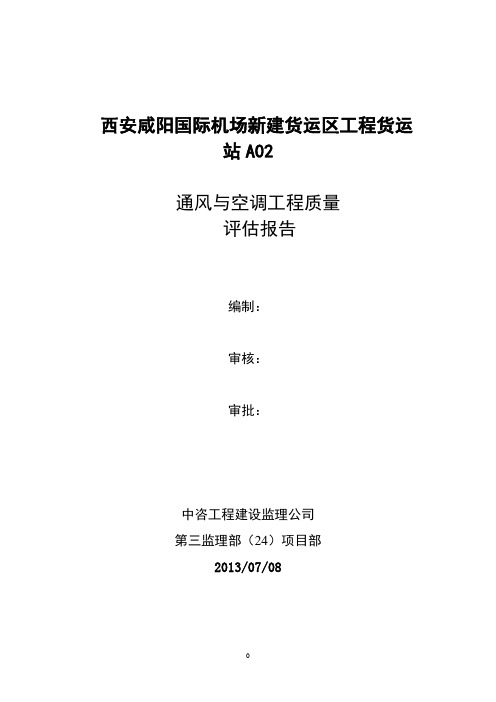 西安咸阳国际机场新建货运区工程货运站 A02

通风与空调工程质量
评估报告

编制：

审核：

审批：

中咨工程建设监理公司
第三监理部（24）项目部
2013/07/08

0